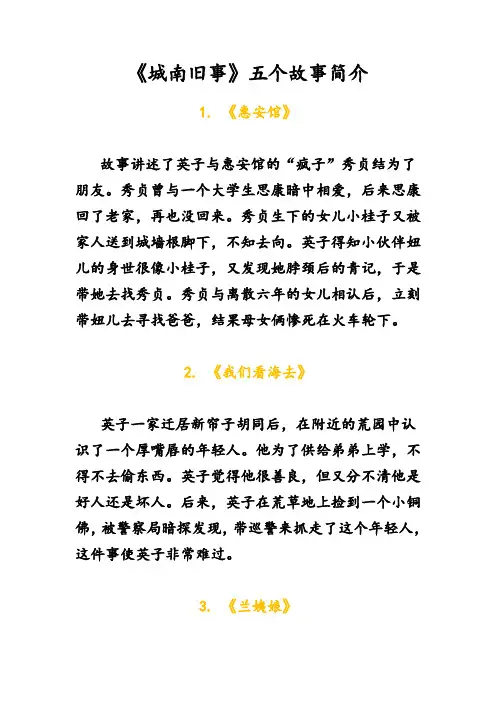 《城南旧事》五个故事简介

1. 《惠安馆》

故事讲述了英子与惠安馆的“疯子”秀贞结为了朋友。秀贞曾与一个大学生思康暗中相爱，后来思康回了老家，再也没回来。秀贞生下的女儿小桂子又被家人送到城墙根脚下，不知去向。英子得知小伙伴妞儿的身世很像小桂子，又发现她脖颈后的青记，于是带她去找秀贞。秀贞与离散六年的女儿相认后，立刻带妞儿去寻找爸爸，结果母女俩惨死在火车轮下。

2. 《我们看海去》

英子一家迁居新帘子胡同后，在附近的荒园中认识了一个厚嘴唇的年轻人。他为了供给弟弟上学，不得不去偷东西。英子觉得他很善良，但又分不清他是好人还是坏人。后来，英子在荒草地上捡到一个小铜佛，被警察局暗探发现，带巡警来抓走了这个年轻人，这件事使英子非常难过。

3. 《兰姨娘》